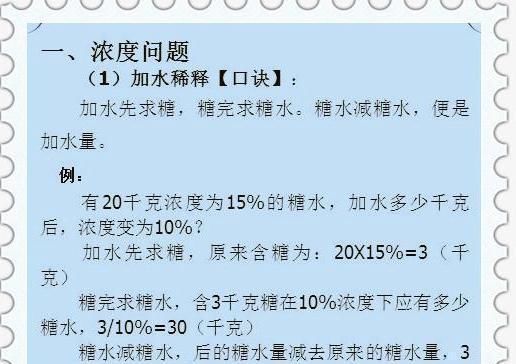 一、浓度问题

（1）加水稀释【口诀】：

加水先求糖，糖完求糖水。糖水减糖水，便是加水量。

例：

有20千克浓度为15%的糖水，加水多少千克后，浓度变为10%？

加水先求糖，原来含糖为：20X15%=3（千克）

糖完求糖水，含3千克糖在10%浓度下应有多少糖水，3/10%=30（千克）

糖水减糖水，后的糖水量减去原来的糖水量，3